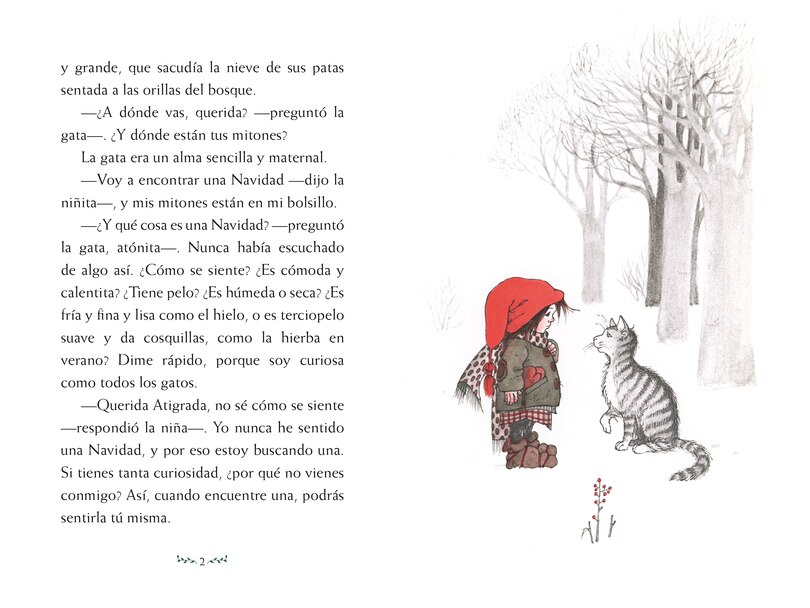 y grande, que sacudía la nieve de sus patas sentada a las orillas del bosque.

—¿A dónde vas, querida? —preguntó la gata—. ¿Y dónde están tus mitones?

La gata era un alma sencilla y maternal.

—Voy a encontrar una Navidad —dijo la niñita—, y mis mitones están en mi bolsillo.

—¿Y qué cosa es una Navidad? —preguntó la gata, atónita—. Nunca había escuchado de algo así. ¿Cómo se siente? ¿Es cómoda y calentita? ¿Tiene pelo? ¿Es húmeda o seca? ¿Es fría y fina y lisa como el hielo, o es terciopelo suave y da cosquillas, como la hierba en verano? Dime rápido, porque soy curiosa como todos los gatos.

—Querida Atigrada, no sé cómo se siente —respondió la niña—. Yo nunca he sentido una Navidad, y por eso estoy buscando una. Si tienes tanta curiosidad, ¿por qué no vienes conmigo? Así, cuando encuentre una, podrás sentirla tú misma.

2